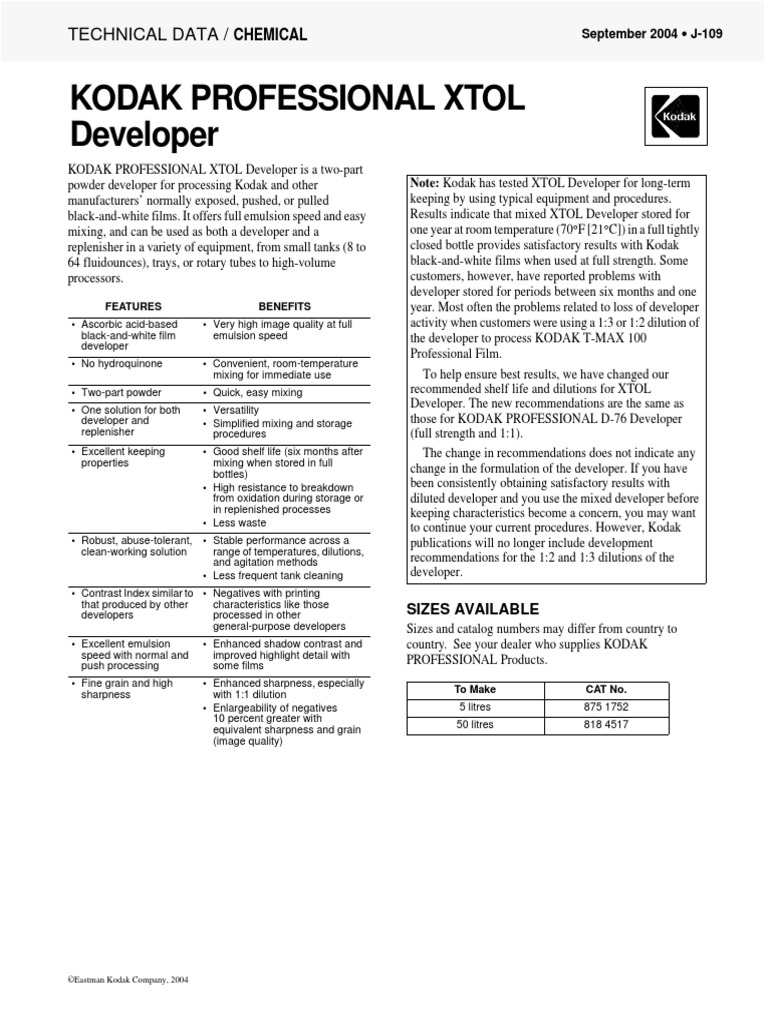 TECHNICAL DATA / CHEMICAL

September 2004 • J-109

KODAK PROFESSIONAL XTOL Developer

Kodak

KODAK PROFESSIONAL XTOL Developer is a two-part powder developer for processing Kodak and other manufacturers' normally exposed, pushed, or pulled black-and-white films. It offers full emulsion speed and easy mixing, and can be used as both a developer and a replenisher in a variety of equipment, from small tanks (8 to 64 fluidounces), trays, or rotary tubes to high-volume processors.

| FEATURES | BENEFITS |
|---|---|
| • Ascorbic acid-based black-and-white film developer | • Very high image quality at full emulsion speed |
| • No hydroquinone | • Convenient, room-temperature mixing for immediate use |
| • Two-part powder | • Quick, easy mixing |
| • One solution for both developer and replenisher | • Versatility • Simplified mixing and storage procedures |
| • Excellent keeping properties | • Good shelf life (six months after mixing when stored in full bottles) • High resistance to breakdown from oxidation during storage or in replenished processes • Less waste |
| • Robust, abuse-tolerant, clean-working solution | • Stable performance across a range of temperatures, dilutions, and agitation methods • Less frequent tank cleaning |
| • Contrast Index similar to that produced by other developers | • Negatives with printing characteristics like those processed in other general-purpose developers |
| • Excellent emulsion speed with normal and push processing | • Enhanced shadow contrast and improved highlight detail with some films |
| • Fine grain and high sharpness | • Enhanced sharpness, especially with 1:1 dilution • Enlargeability of negatives 10 percent greater with equivalent sharpness and grain (image quality) |

Note: Kodak has tested XTOL Developer for long-term keeping by using typical equipment and procedures. Results indicate that mixed XTOL Developer stored for one year at room temperature (70°F [21°C]) in a full tightly closed bottle provides satisfactory results with Kodak black-and-white films when used at full strength. Some customers, however, have reported problems with developer stored for periods between six months and one year. Most often the problems related to loss of developer activity when customers were using a 1:3 or 1:2 dilution of the developer to process KODAK T-MAX 100 Professional Film.

To help ensure best results, we have changed our recommended shelf life and dilutions for XTOL Developer. The new recommendations are the same as those for KODAK PROFESSIONAL D-76 Developer (full strength and 1:1).

The change in recommendations does not indicate any change in the formulation of the developer. If you have been consistently obtaining satisfactory results with diluted developer and you use the mixed developer before keeping characteristics become a concern, you may want to continue your current procedures. However, Kodak publications will no longer include development recommendations for the 1:2 and 1:3 dilutions of the developer.

SIZES AVAILABLE

Sizes and catalog numbers may differ from country to country. See your dealer who supplies KODAK PROFESSIONAL Products.

| To Make | CAT No. |
|---|---|
| 5 litres | 875 1752 |
| 50 litres | 818 4517 |

©Eastman Kodak Company, 2004